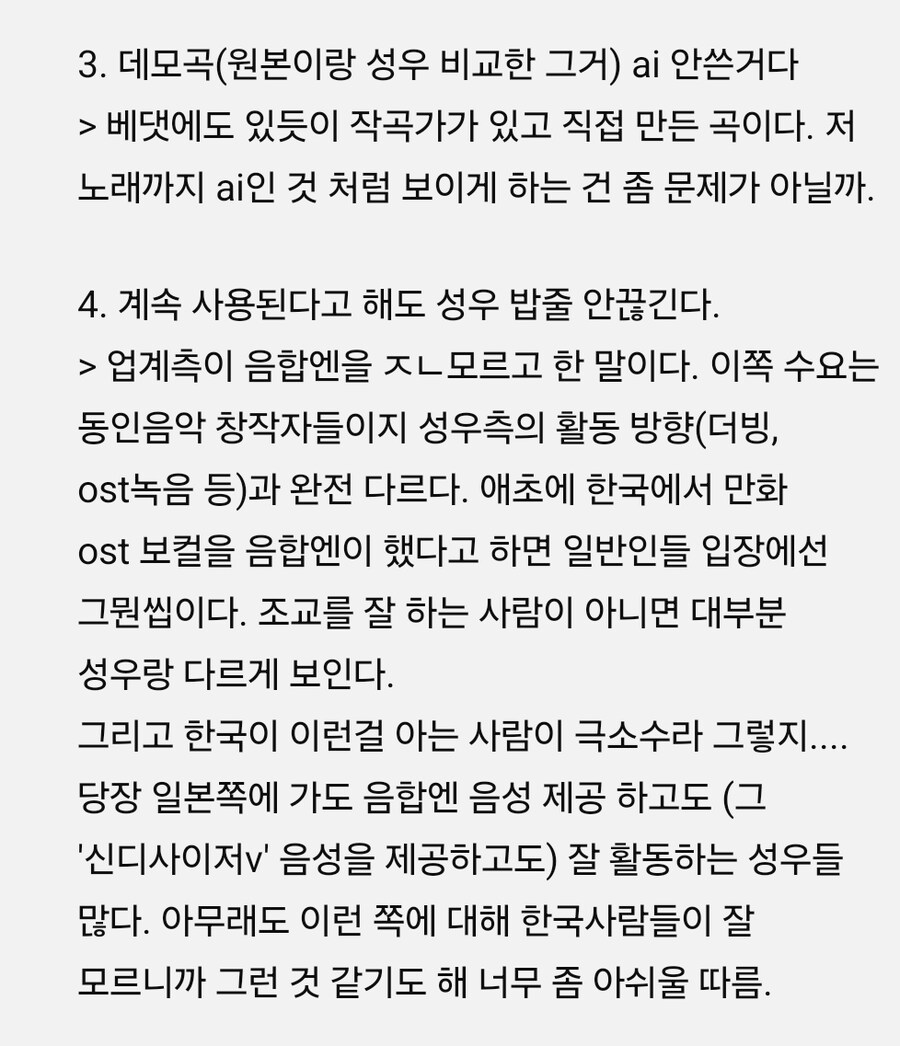 3. 데모곡(원본이랑 성우 비교한 그거) ai 안쓴거다
> 베댓에도 있듯이 작곡가가 있고 직접 만든 곡이다. 저 노래까지 ai인 것 처럼 보이게 하는 건 좀 문제가 아닐까.

4. 계속 사용된다고 해도 성우 밥줄 안끊긴다.
> 업계측이 음합엔을 ㅈㄴ모르고 한 말이다. 이쪽 수요는 동인음악 창작자들이지 성우측의 활동 방향(더빙, ost녹음 등)과 완전 다르다. 애초에 한국에서 만화 ost 보컬을 음합엔이 했다고 하면 일반인들 입장에선 그뭔씹이다. 조교를 잘 하는 사람이 아니면 대부분 성우랑 다르게 보인다.
그리고 한국이 이런걸 아는 사람이 극소수라 그렇지.... 당장 일본쪽에 가도 음합엔 음성 제공 하고도 (그 '신디사이저v' 음성을 제공하고도) 잘 활동하는 성우들 많다. 아무래도 이런 쪽에 대해 한국사람들이 잘 모르니까 그런 것 같기도 해 너무 좀 아쉬울 따름.